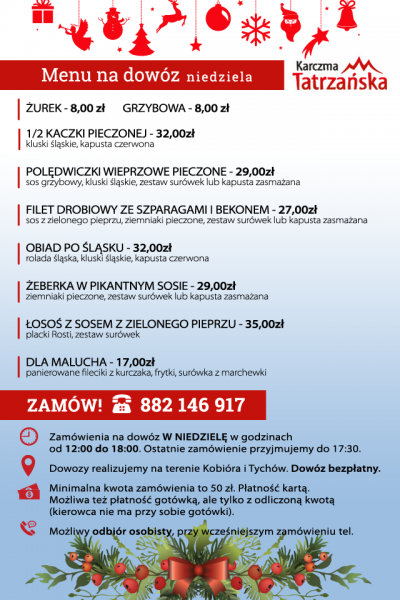 Menu na dowóz niedziela

Karczma Tatrzańska

ŻUREK - 8,00 zł GRZYBOWA - 8,00 zł

1/2 KACZKI PIECZONEJ - 32,00zł
kluski śląskie, kapusta czerwona

POLĘDWICZKI WIEPRZOWE PIECZONE - 29,00zł
sos grzybowy, kluski śląskie, zestaw surówek lub kapusta zasmażana

FILET DROBIOWY ZE SZPARAGAMI I BEKONEM - 27,00zł
sos z zielonego pieprzu, ziemniaki pieczone, zestaw surówek lub kapusta zasmażana

OBIAD PO ŚLĄSKU - 32,00zł
rolada śląska, kluski śląskie, kapusta czerwona

ŻEBERKA W PIKANTNYM SOSIE - 29,00zł
ziemniaki pieczone, zestaw surówek lub kapusta zasmażana

ŁOSOŚ Z SOSEM Z ZIELONEGO PIEPRZU - 35,00zł
placki Rosti, zestaw surówek

DLA MALUCHA - 17,00zł
panierowane fileciki z kurczaka, frytki, surówka z marchewki

ZAMÓW! 882 146 917

Zamówienia na dowóz W NIEDZIELĘ w godzinach od 12:00 do 18:00. Ostatnie zamówienie przyjmujemy do 17:30.

Dowozy realizujemy na terenie Kobióra i Tychów. Dowóz bezpłatny.

Minimalna kwota zamówienia to 50 zł. Płatność kartą. Możliwa też płatność gotówką, ale tylko z odliczoną kwotą (kierowca nie ma przy sobie gotówki).

Możliwy odbiór osobisty, przy wcześniejszym zamówieniu tel.